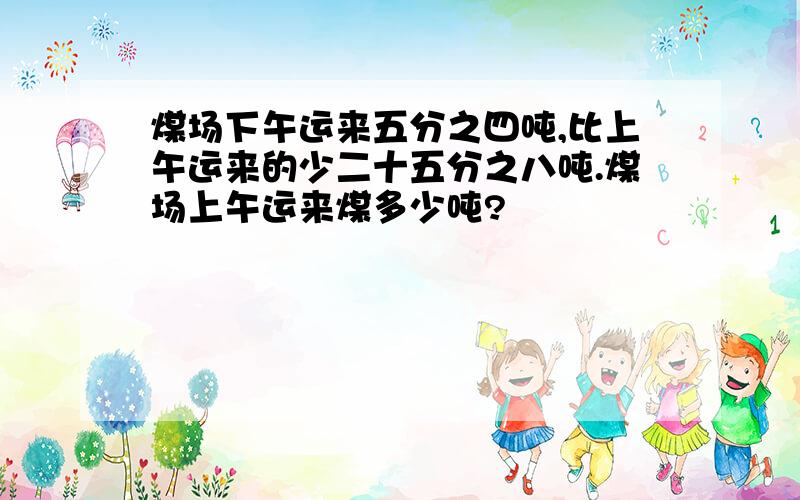 煤场下午运来五分之四吨,比上午运来的少二十五分之八吨.煤场上午运来煤多少吨?

1
2
?
B
+
C
1